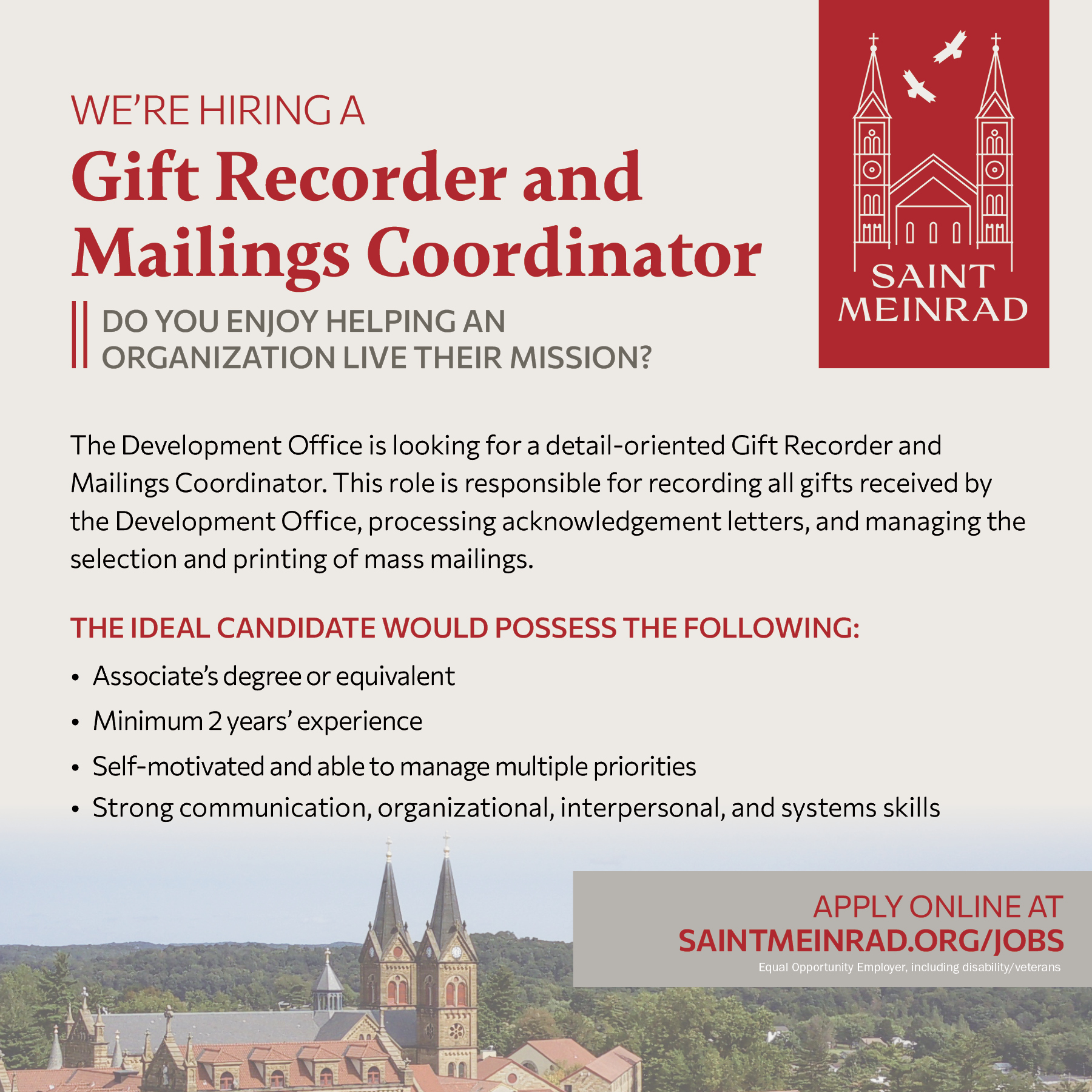 WE'RE HIRING A

Gift Recorder and Mailings Coordinator

DO YOU ENJOY HELPING AN ORGANIZATION LIVE THEIR MISSION?

SAINT MEINRAD

The Development Office is looking for a detail-oriented Gift Recorder and Mailings Coordinator. This role is responsible for recording all gifts received by the Development Office, processing acknowledgement letters, and managing the selection and printing of mass mailings.

THE IDEAL CANDIDATE WOULD POSSESS THE FOLLOWING:

• Associate's degree or equivalent
• Minimum 2 years' experience
• Self-motivated and able to manage multiple priorities
• Strong communication, organizational, interpersonal, and systems skills

APPLY ONLINE AT
SAINTMEINRAD.ORG/JOBS
Equal Opportunity Employer, including disability/veterans